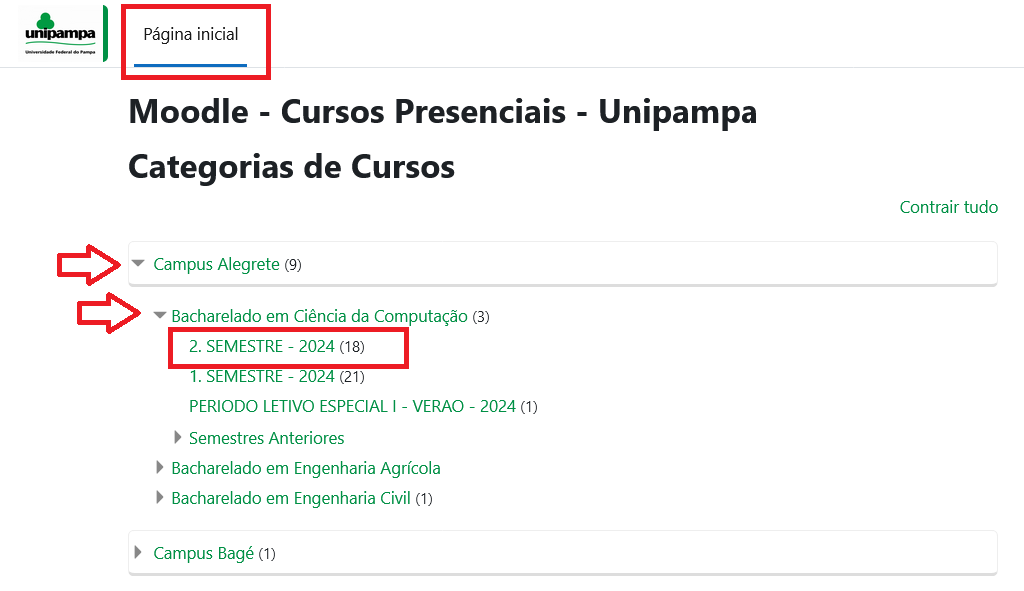 unipampa
Universidade Federal do Pampa

Página inicial

Moodle - Cursos Presenciais - Unipampa

Categorias de Cursos

Contrair tudo

Campus Alegrete (9)

Bacharelado em Ciência da Computação (3)

2. SEMESTRE - 2024 (18)

1. SEMESTRE - 2024 (21)

PERIODO LETIVO ESPECIAL I - VERAO - 2024 (1)

Semestres Anteriores

Bacharelado em Engenharia Agrícola

Bacharelado em Engenharia Civil (1)

Campus Bagé (1)